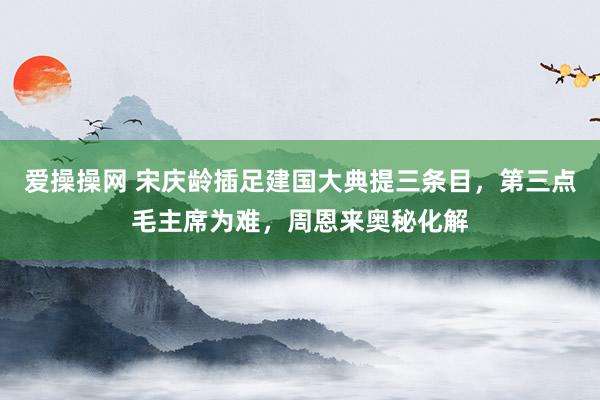 爱操操网 宋庆龄插足建国大典提三条目，第三点毛主席为难，周恩来奥秘化解